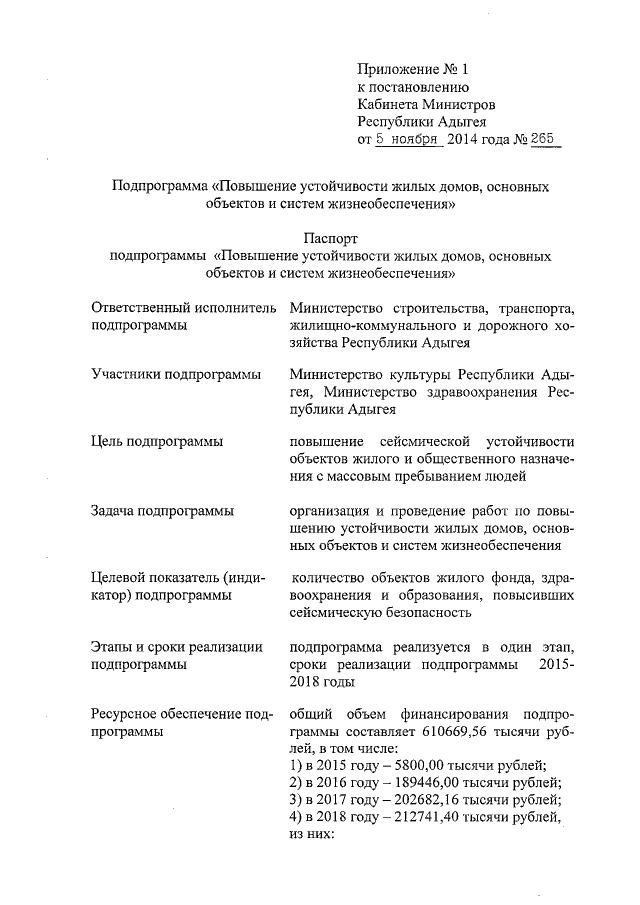 Приложение № 1
к постановлению
Кабинета Министров
Республики Адыгея
от 5 ноября 2014 года № 265

Подпрограмма «Повышение устойчивости жилых домов, основных объектов и систем жизнеобеспечения»

Паспорт
подпрограммы «Повышение устойчивости жилых домов, основных объектов и систем жизнеобеспечения»

| | |
|---|---|
| Ответственный исполнитель подпрограммы | Министерство строительства, транспорта, жилищно-коммунального и дорожного хозяйства Республики Адыгея |
| Участники подпрограммы | Министерство культуры Республики Адыгея, Министерство здравоохранения Республики Адыгея |
| Цель подпрограммы | повышение сейсмической устойчивости объектов жилого и общественного назначения с массовым пребыванием людей |
| Задача подпрограммы | организация и проведение работ по повышению устойчивости жилых домов, основных объектов и систем жизнеобеспечения |
| Целевой показатель (индикатор) подпрограммы | количество объектов жилого фонда, здравоохранения и образования, повысивших сейсмическую безопасность |
| Этапы и сроки реализации подпрограммы | подпрограмма реализуется в один этап, сроки реализации подпрограммы 2015-2018 годы |
| Ресурсное обеспечение подпрограммы | общий объем финансирования подпрограммы составляет 610669,56 тысячи рублей, в том числе: 1) в 2015 году – 5800,00 тысячи рублей; 2) в 2016 году – 189446,00 тысячи рублей; 3) в 2017 году – 202682,16 тысячи рублей; 4) в 2018 году – 212741,40 тысячи рублей, из них: |